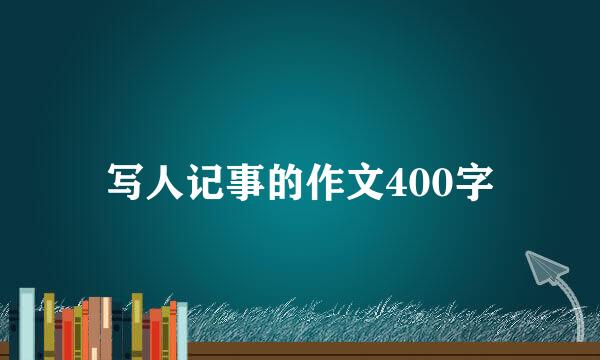 写人记事的作文400字